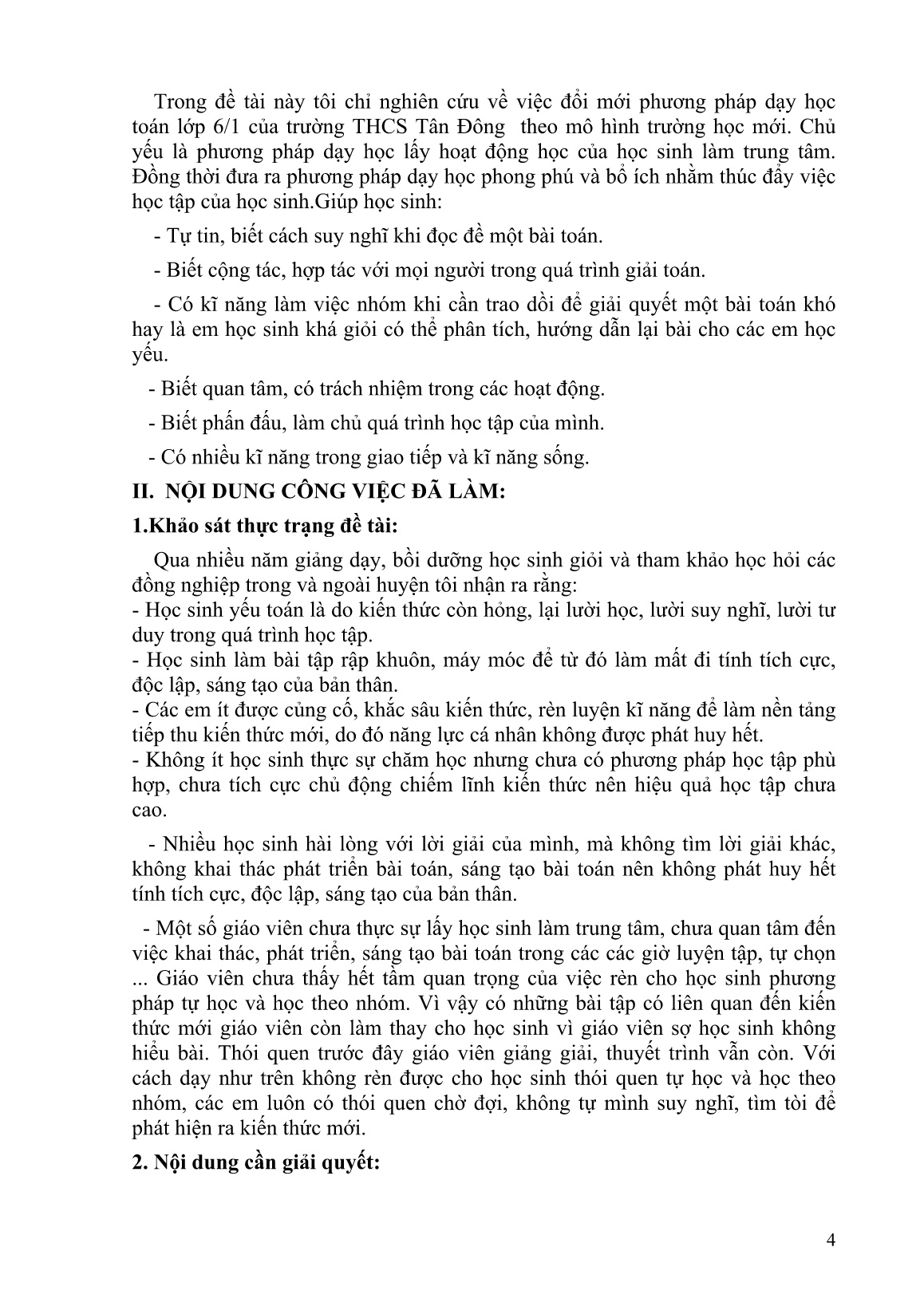 Trong đề tài này tôi chỉ nghiên cứu về việc đổi mới phương pháp dạy học toán lớp 6/1 của trường THCS Tân Đông theo mô hình trường học mới. Chủ yếu là phương pháp dạy học lấy hoạt động học của học sinh làm trung tâm. Đồng thời đưa ra phương pháp dạy học phong phú và bổ ích nhằm thúc đẩy việc học tập của học sinh.Giúp học sinh:

- Tự tin, biết cách suy nghĩ khi đọc đề một bài toán.

- Biết cộng tác, hợp tác với mọi người trong quá trình giải toán.

- Có kĩ năng làm việc nhóm khi cần trao dồi để giải quyết một bài toán khó hay là em học sinh khá giỏi có thể phân tích, hướng dẫn lại bài cho các em học yếu.

- Biết quan tâm, có trách nhiệm trong các hoạt động.

- Biết phấn đấu, làm chủ quá trình học tập của mình.

- Có nhiều kĩ năng trong giao tiếp và kĩ năng sống.

II. NỘI DUNG CÔNG VIỆC ĐÃ LÀM:

1.Khảo sát thực trạng đề tài:

Qua nhiều năm giảng dạy, bồi dưỡng học sinh giỏi và tham khảo học hỏi các đồng nghiệp trong và ngoài huyện tôi nhận ra rằng:
- Học sinh yếu toán là do kiến thức còn hỏng, lại lười học, lười suy nghĩ, lười tư duy trong quá trình học tập.
- Học sinh làm bài tập rập khuôn, máy móc để từ đó làm mất đi tính tích cực, độc lập, sáng tạo của bản thân.
- Các em ít được củng cố, khắc sâu kiến thức, rèn luyện kĩ năng để làm nền tảng tiếp thu kiến thức mới, do đó năng lực cá nhân không được phát huy hết.
- Không ít học sinh thực sự chăm học nhưng chưa có phương pháp học tập phù hợp, chưa tích cực chủ động chiếm lĩnh kiến thức nên hiệu quả học tập chưa cao.

- Nhiều học sinh hài lòng với lời giải của mình, mà không tìm lời giải khác, không khai thác phát triển bài toán, sáng tạo bài toán nên không phát huy hết tính tích cực, độc lập, sáng tạo của bản thân.

- Một số giáo viên chưa thực sự lấy học sinh làm trung tâm, chưa quan tâm đến việc khai thác, phát triển, sáng tạo bài toán trong các các giờ luyện tập, tự chọn ... Giáo viên chưa thấy hết tầm quan trọng của việc rèn cho học sinh phương pháp tự học và học theo nhóm. Vì vậy có những bài tập có liên quan đến kiến thức mới giáo viên còn làm thay cho học sinh vì giáo viên sợ học sinh không hiểu bài. Thói quen trước đây giáo viên giảng giải, thuyết trình vẫn còn. Với cách dạy như trên không rèn được cho học sinh thói quen tự học và học theo nhóm, các em luôn có thói quen chờ đợi, không tự mình suy nghĩ, tìm tòi để phát hiện ra kiến thức mới.

2. Nội dung cần giải quyết:

4